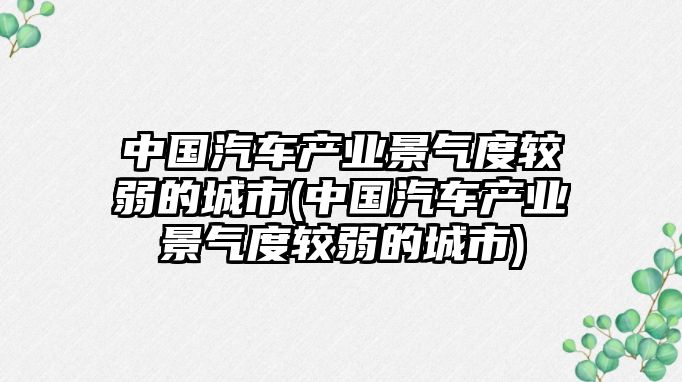 中国汽车产业景气度较弱的城市(中国汽车产业景气度较弱的城市)